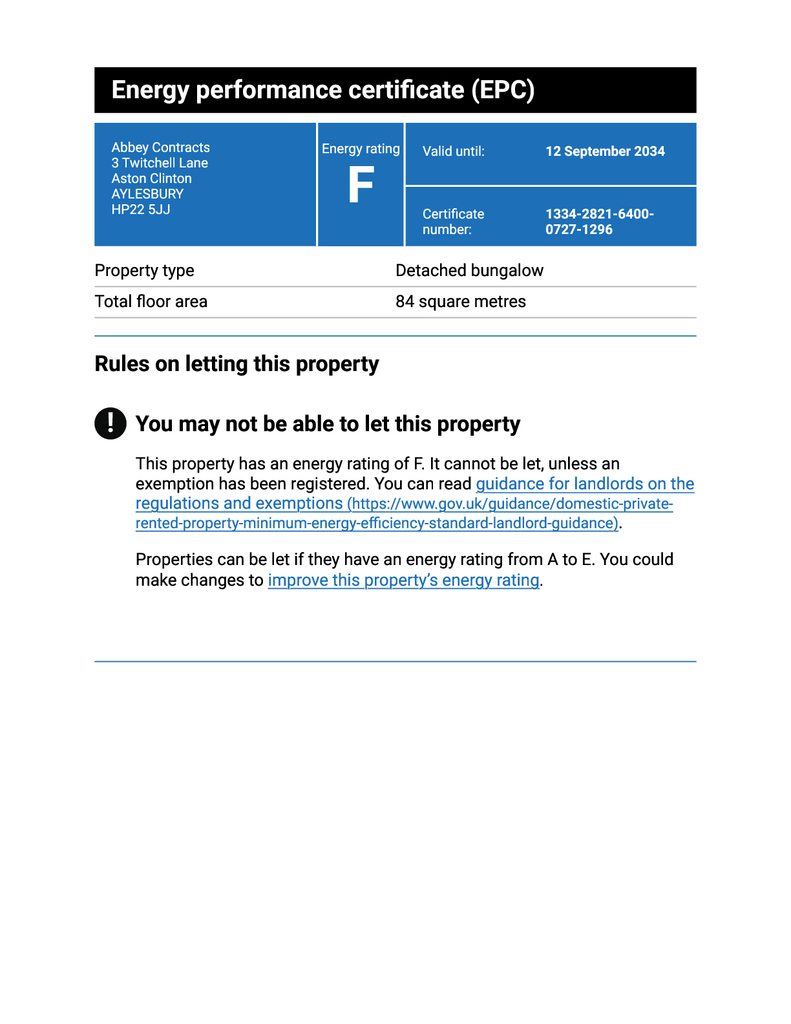 Energy performance certificate (EPC)

Abbey Contracts
3 Twitchell Lane
Aston Clinton
AYLESBURY
HP22 5JJ

Energy rating
F

Valid until: 12 September 2034

Certificate number: 1334-2821-6400-0727-1296

| Property type | Detached bungalow |
|---|---|
| Total floor area | 84 square metres |

Rules on letting this property

! You may not be able to let this property

This property has an energy rating of F. It cannot be let, unless an exemption has been registered. You can read guidance for landlords on the regulations and exemptions (https://www.gov.uk/guidance/domestic-private-rented-property-minimum-energy-efficiency-standard-landlord-guidance).

Properties can be let if they have an energy rating from A to E. You could make changes to improve this property's energy rating.